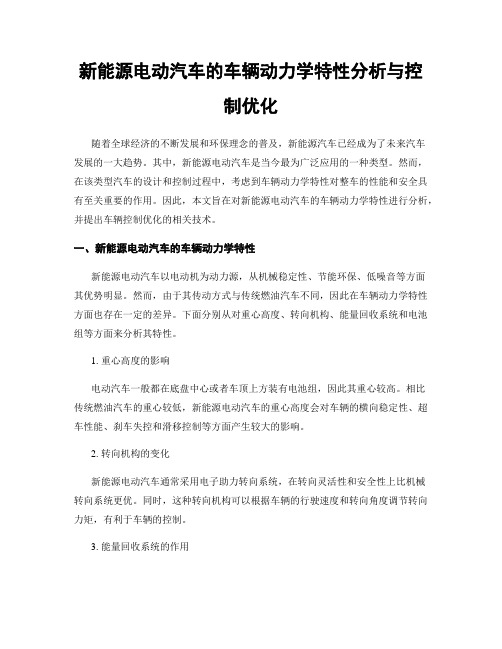 新能源电动汽车的车辆动力学特性分析与控制优化

随着全球经济的不断发展和环保理念的普及，新能源汽车已经成为了未来汽车发展的一大趋势。其中，新能源电动汽车是当今最为广泛应用的一种类型。然而，在该类型汽车的设计和控制过程中，考虑到车辆动力学特性对整车的性能和安全具有至关重要的作用。因此，本文旨在对新能源电动汽车的车辆动力学特性进行分析，并提出车辆控制优化的相关技术。

一、新能源电动汽车的车辆动力学特性

新能源电动汽车以电动机为动力源，从机械稳定性、节能环保、低噪音等方面其优势明显。然而，由于其传动方式与传统燃油汽车不同，因此在车辆动力学特性方面也存在一定的差异。下面分别从对重心高度、转向机构、能量回收系统和电池组等方面来分析其特性。

1. 重心高度的影响

电动汽车一般都在底盘中心或者车顶上方装有电池组，因此其重心较高。相比传统燃油汽车的重心较低，新能源电动汽车的重心高度会对车辆的横向稳定性、超车性能、刹车失控和滑移控制等方面产生较大的影响。

2. 转向机构的变化

新能源电动汽车通常采用电子助力转向系统，在转向灵活性和安全性上比机械转向系统更优。同时，这种转向机构可以根据车辆的行驶速度和转向角度调节转向力矩，有利于车辆的控制。

3. 能量回收系统的作用